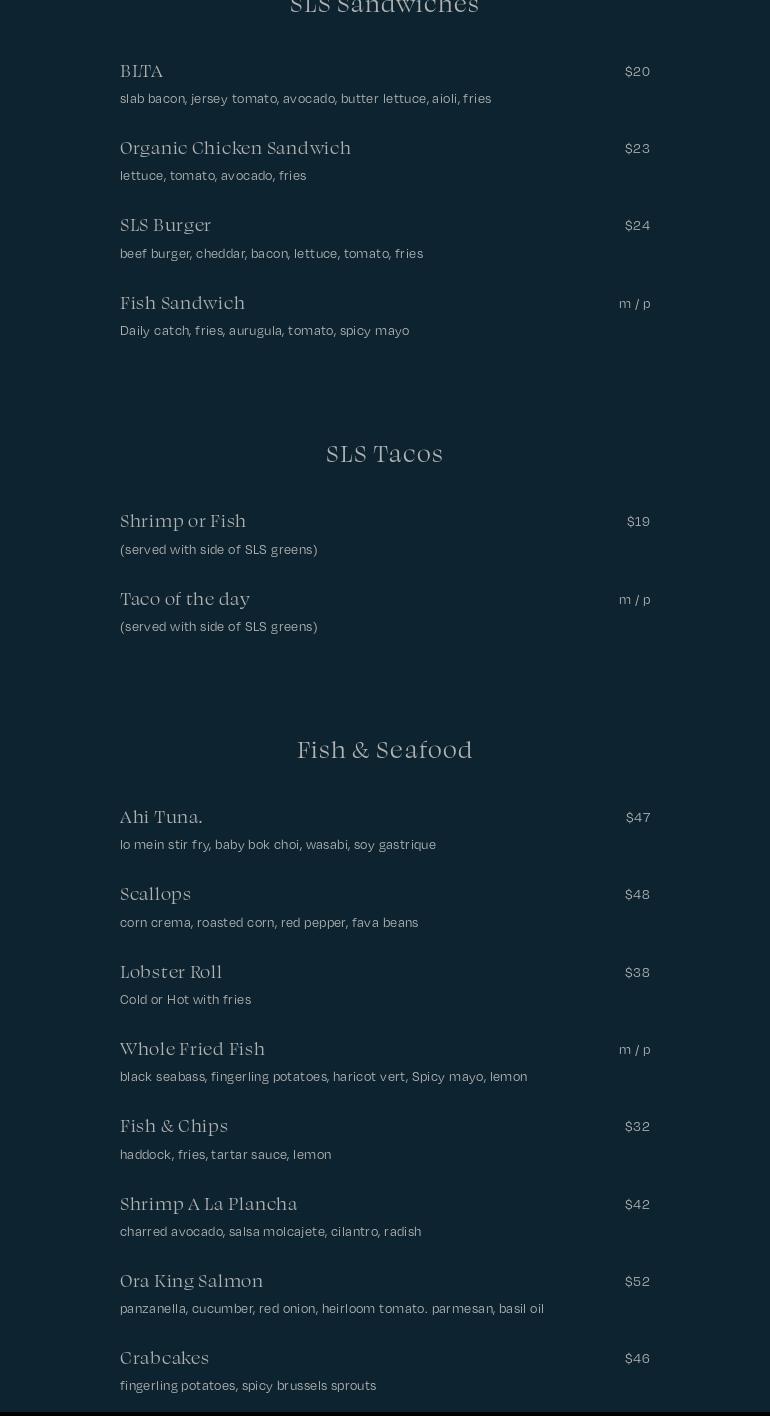 SLS Sandwiches

BLTA $20
slab bacon, jersey tomato, avocado, butter lettuce, aioli, fries

Organic Chicken Sandwich $23
lettuce, tomato, avocado, fries

SLS Burger $24
beef burger, cheddar, bacon, lettuce, tomato, fries

Fish Sandwich m / p
Daily catch, fries, aurugula, tomato, spicy mayo

SLS Tacos

Shrimp or Fish $19
(served with side of SLS greens)

Taco of the day m / p
(served with side of SLS greens)

Fish & Seafood

Ahi Tuna. $47
lo mein stir fry, baby bok choi, wasabi, soy gastrique

Scallops $48
corn crema, roasted corn, red pepper, fava beans

Lobster Roll $38
Cold or Hot with fries

Whole Fried Fish m / p
black seabass, fingerling potatoes, haricot vert, Spicy mayo, lemon

Fish & Chips $32
haddock, fries, tartar sauce, lemon

Shrimp A La Plancha $42
charred avocado, salsa molcajete, cilantro, radish

Ora King Salmon $52
panzanella, cucumber, red onion, heirloom tomato. parmesan, basil oil

Crabcakes $46
fingerling potatoes, spicy brussels sprouts